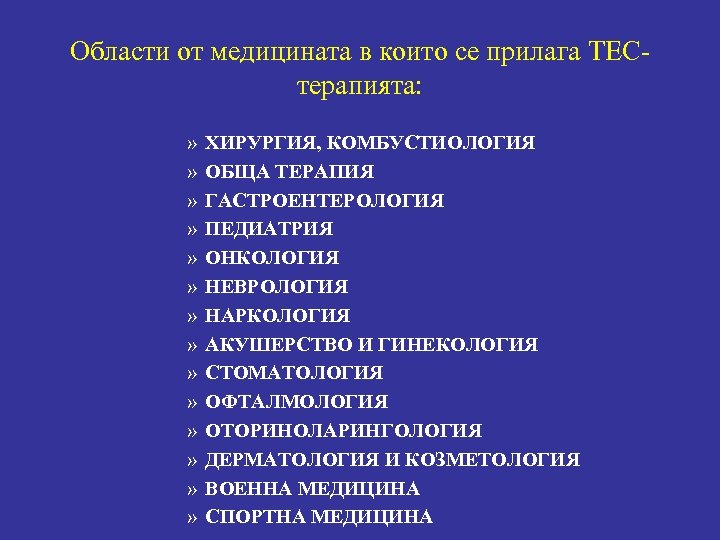 Области от медицината в които се прилага ТЕС-терапията:

» ХИРУРГИЯ, КОМБУСТИОЛОГИЯ
» ОБЩА ТЕРАПИЯ
» ГАСТРОЕНТЕРОЛОГИЯ
» ПЕДИАТРИЯ
» ОНКОЛОГИЯ
» НЕВРОЛОГИЯ
» НАРКОЛОГИЯ
» АКУШЕРСТВО И ГИНЕКОЛОГИЯ
» СТОМАТОЛОГИЯ
» ОФТАЛМОЛОГИЯ
» ОТОРИНОЛАРИНГОЛОГИЯ
» ДЕРМАТОЛОГИЯ И КОЗМЕТОЛОГИЯ
» ВОЕННА МЕДИЦИНА
» СПОРТНА МЕДИЦИНА